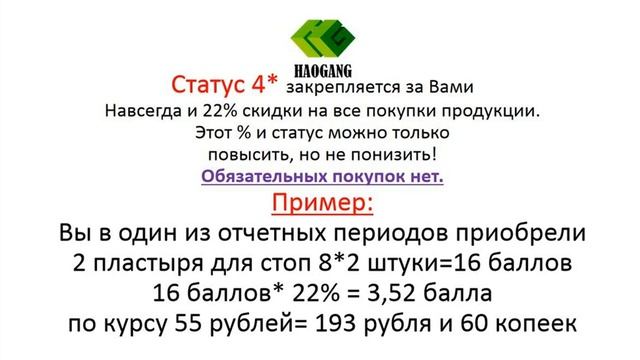 HAOGANG

Статус 4* закрепляется за Вами Навсегда и 22% скидки на все покупки продукции. Этот % и статус можно только повысить, но не понизить!

Обязательных покупок нет.

Пример:

Вы в один из отчетных периодов приобрели 2 пластыря для стоп 8*2 штуки=16 баллов 16 баллов* 22% = 3,52 балла по курсу 55 рублей= 193 рубля и 60 копеек